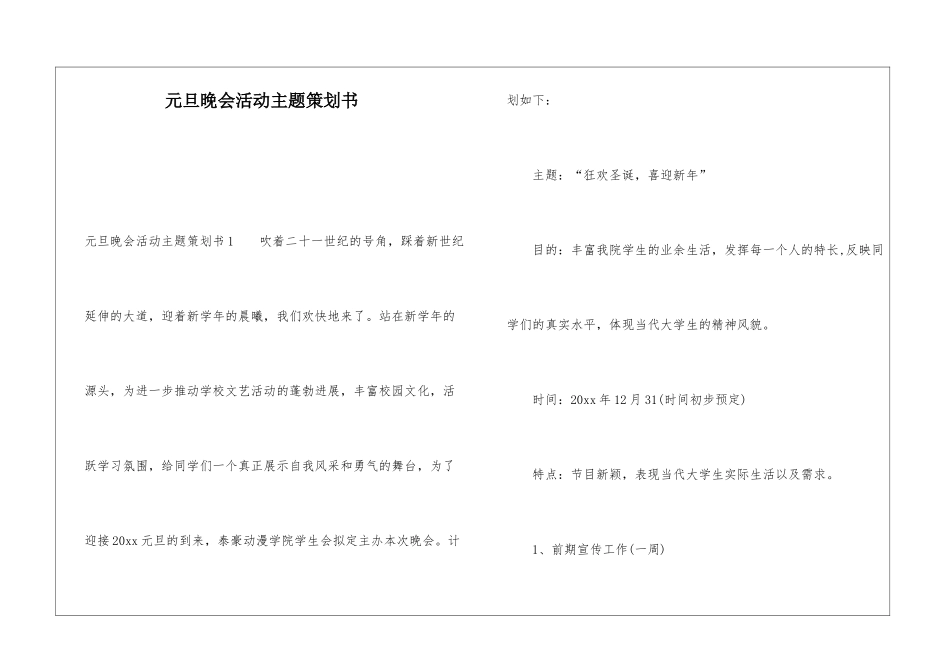 元旦晚会活动主题策划书

元旦晚会活动主题策划书1　　吹着二十一世纪的号角，踩着新世纪延伸的大道，迎着新学年的晨曦，我们欢快地来了。站在新学年的源头，为进一步推动学校文艺活动的蓬勃进展，丰富校园文化，活跃学习氛围，给同学们一个真正展示自我风采和勇气的舞台，为了迎接20xx元旦的到来，泰豪动漫学院学生会拟定主办本次晚会。计划如下：

主题：“狂欢圣诞，喜迎新年”

目的：丰富我院学生的业余生活，发挥每一个人的特长，反映同学们的真实水平，体现当代大学生的精神风貌。

时间：20xx年12月31(时间初步预定)

特点：节目新颖，表现当代大学生实际生活以及需求。

1、前期宣传工作(一周)